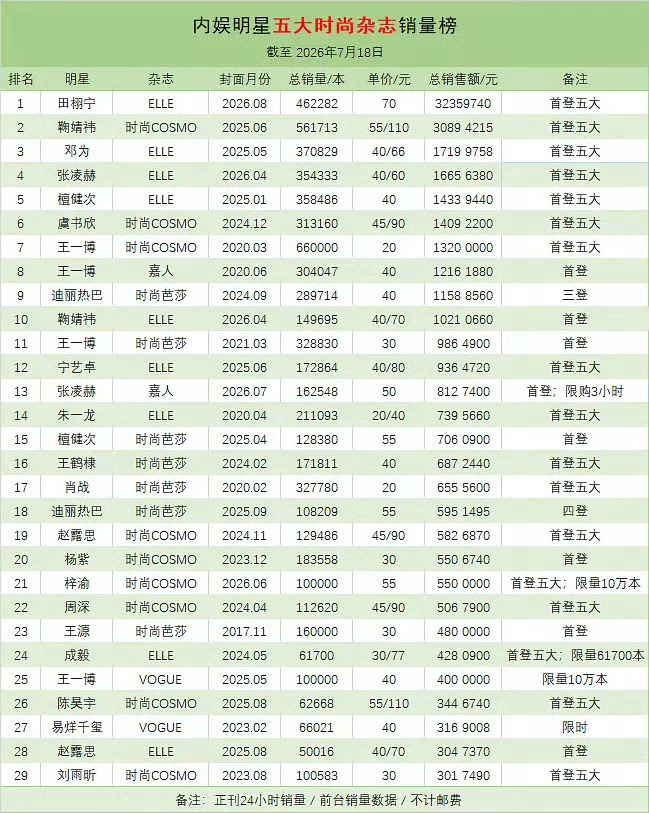 内娱明星五大时尚杂志销量榜

截至 2026年7月18日

| 排名 | 明星 | 杂志 | 封面月份 | 总销量/本 | 单价/元 | 总销售额/元 | 备注 |
|---|---|---|---|---|---|---|---|
| 1 | 田栩宁 | ELLE | 2026.08 | 462282 | 70 | 32359740 | 首登五大 |
| 2 | 鞠婧祎 | 时尚COSMO | 2025.06 | 561713 | 55/110 | 3089 4215 | 首登五大 |
| 3 | 邓为 | ELLE | 2025.05 | 370829 | 40/66 | 1719 9758 | 首登五大 |
| 4 | 张凌赫 | ELLE | 2026.04 | 354333 | 40/60 | 1665 6380 | 首登五大 |
| 5 | 檀健次 | ELLE | 2025.01 | 358486 | 40 | 1433 9440 | 首登五大 |
| 6 | 虞书欣 | 时尚COSMO | 2024.12 | 313160 | 45/90 | 1409 2200 | 首登五大 |
| 7 | 王一博 | 时尚COSMO | 2020.03 | 660000 | 20 | 1320 0000 | 首登五大 |
| 8 | 王一博 | 嘉人 | 2020.06 | 304047 | 40 | 1216 1880 | 首登 |
| 9 | 迪丽热巴 | 时尚芭莎 | 2024.09 | 289714 | 40 | 1158 8560 | 三登 |
| 10 | 鞠婧祎 | ELLE | 2026.04 | 149695 | 40/70 | 1021 0660 | 首登 |
| 11 | 王一博 | 时尚芭莎 | 2021.03 | 328830 | 30 | 986 4900 | 首登 |
| 12 | 宁艺卓 | ELLE | 2025.06 | 172864 | 40/80 | 936 4720 | 首登五大 |
| 13 | 张凌赫 | 嘉人 | 2026.07 | 162548 | 50 | 812 7400 | 首登；限购3小时 |
| 14 | 朱一龙 | ELLE | 2020.04 | 211093 | 20/40 | 739 5660 | 首登五大 |
| 15 | 檀健次 | 时尚芭莎 | 2025.04 | 128380 | 55 | 706 0900 | 首登 |
| 16 | 王鹤棣 | 时尚芭莎 | 2024.02 | 171811 | 40 | 687 2440 | 首登五大 |
| 17 | 肖战 | 时尚芭莎 | 2020.02 | 327780 | 20 | 655 5600 | 首登五大 |
| 18 | 迪丽热巴 | 时尚芭莎 | 2025.09 | 108209 | 55 | 595 1495 | 四登 |
| 19 | 赵露思 | 时尚COSMO | 2024.11 | 129486 | 45/90 | 582 6870 | 首登五大 |
| 20 | 杨紫 | 时尚COSMO | 2023.12 | 183558 | 30 | 550 6740 | 首登 |
| 21 | 梓渝 | 时尚COSMO | 2026.06 | 100000 | 55 | 550 0000 | 首登五大；限量10万本 |
| 22 | 周深 | 时尚COSMO | 2024.04 | 112620 | 45/90 | 506 7900 | 首登五大 |
| 23 | 王源 | 时尚芭莎 | 2017.11 | 160000 | 30 | 480 0000 | 首登 |
| 24 | 成毅 | ELLE | 2024.05 | 61700 | 30/77 | 428 0900 | 首登五大；限量61700本 |
| 25 | 王一博 | VOGUE | 2025.05 | 100000 | 40 | 400 0000 | 限量10万本 |
| 26 | 陈昊宇 | 时尚COSMO | 2025.08 | 62668 | 55/110 | 344 6740 | 首登五大 |
| 27 | 易烊千玺 | VOGUE | 2023.02 | 66021 | 40 | 316 9008 | 限时 |
| 28 | 赵露思 | ELLE | 2025.08 | 50016 | 40/70 | 304 7370 | 首登 |
| 29 | 刘雨昕 | 时尚COSMO | 2023.08 | 100583 | 30 | 301 7490 | 首登五大 |

备注：正刊24小时销量 / 前台销量数据 / 不计邮费